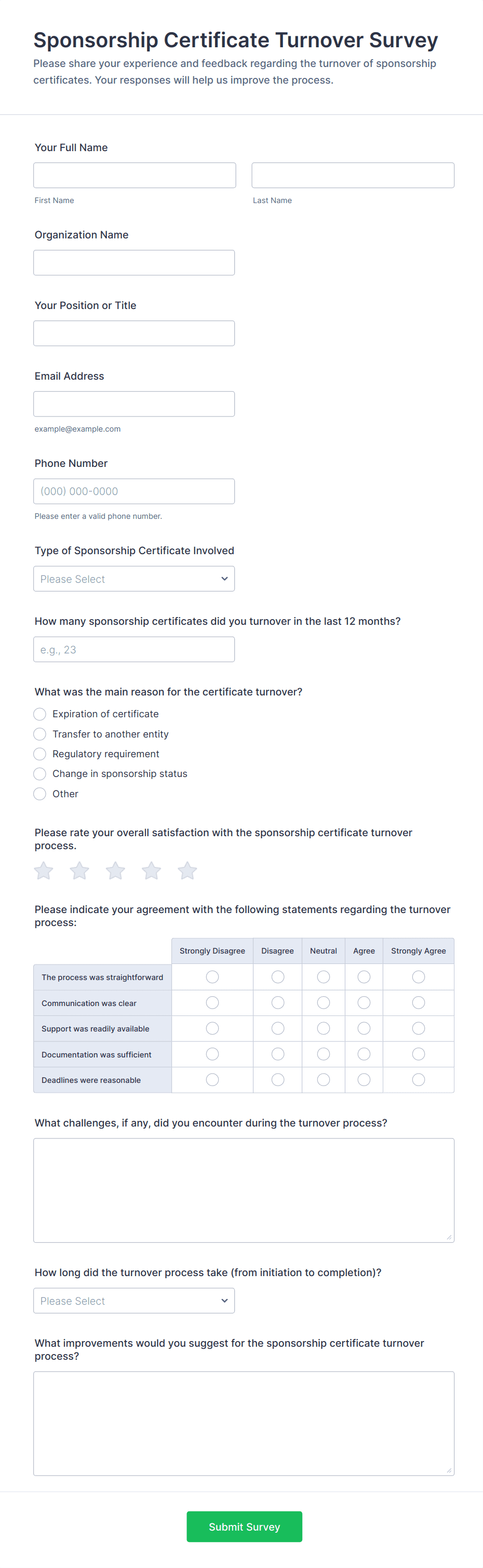 Sponsorship Certificate Turnover Survey

Please share your experience and feedback regarding the turnover of sponsorship certificates. Your responses will help us improve the process.

Your Full Name

First Name

Last Name

Organization Name

Your Position or Title

Email Address

example@example.com

Phone Number

(000) 000-0000

Please enter a valid phone number.

Type of Sponsorship Certificate Involved

Please Select

How many sponsorship certificates did you turnover in the last 12 months?

e.g., 23

What was the main reason for the certificate turnover?

Expiration of certificate
Transfer to another entity
Regulatory requirement
Change in sponsorship status
Other

Please rate your overall satisfaction with the sponsorship certificate turnover process.

Please indicate your agreement with the following statements regarding the turnover process:

| | Strongly Disagree | Disagree | Neutral | Agree | Strongly Agree |
|---|---|---|---|---|---|
| The process was straightforward | | | | | |
| Communication was clear | | | | | |
| Support was readily available | | | | | |
| Documentation was sufficient | | | | | |
| Deadlines were reasonable | | | | | |

What challenges, if any, did you encounter during the turnover process?

How long did the turnover process take (from initiation to completion)?

Please Select

What improvements would you suggest for the sponsorship certificate turnover process?

Submit Survey